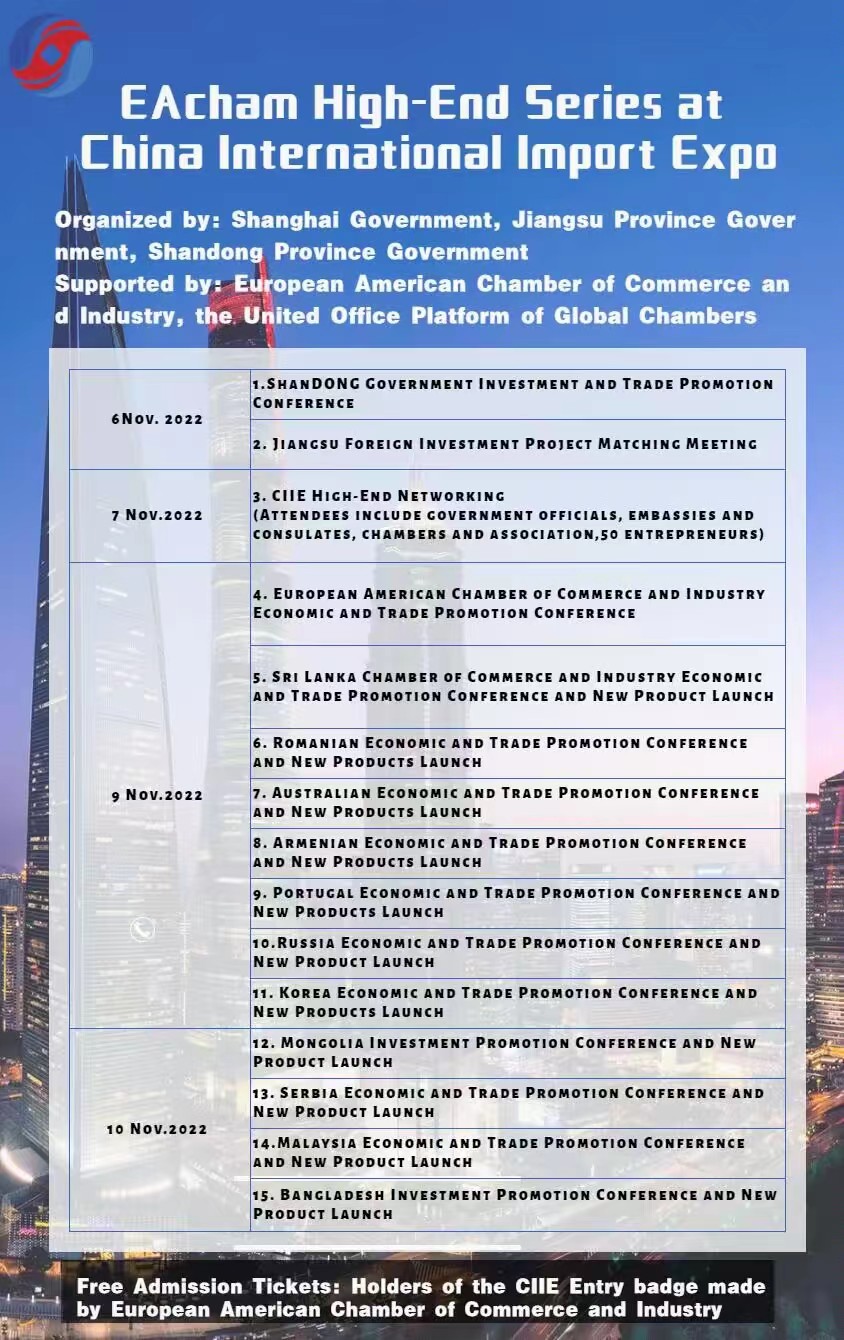 EAcham High-End Series at China International Import Expo

Organized by: Shanghai Government, Jiangsu Province Government, Shandong Province Government
Supported by: European American Chamber of Commerce and Industry, the United Office Platform of Global Chambers

| | |
|---|---|
| 6Nov. 2022 | 1.ShanDONG Government Investment and Trade Promotion Conference |
| | 2. Jiangsu Foreign Investment Project Matching Meeting |
| 7 Nov.2022 | 3. CIIE High-End Networking (Attendees include government officials, embassies and consulates, chambers and association,50 entrepreneurs) |
| 9 Nov.2022 | 4. European American Chamber of Commerce and Industry Economic and Trade Promotion Conference |
| | 5. Sri Lanka Chamber of Commerce and Industry Economic and Trade Promotion Conference and New Product Launch |
| | 6. Romanian Economic and Trade Promotion Conference and New Products Launch |
| | 7. Australian Economic and Trade Promotion Conference and New Products Launch |
| | 8. Armenian Economic and Trade Promotion Conference and New Products Launch |
| | 9. Portugal Economic and Trade Promotion Conference and New Products Launch |
| | 10.Russia Economic and Trade Promotion Conference and New Product Launch |
| | 11. Korea Economic and Trade Promotion Conference and New Products Launch |
| 10 Nov.2022 | 12. Mongolia Investment Promotion Conference and New Product Launch |
| | 13. Serbia Economic and Trade Promotion Conference and New Product Launch |
| | 14.Malaysia Economic and Trade Promotion Conference and New Product Launch |
| | 15. Bangladesh Investment Promotion Conference and New Product Launch |

Free Admission Tickets: Holders of the CIIE Entry badge made by European American Chamber of Commerce and Industry